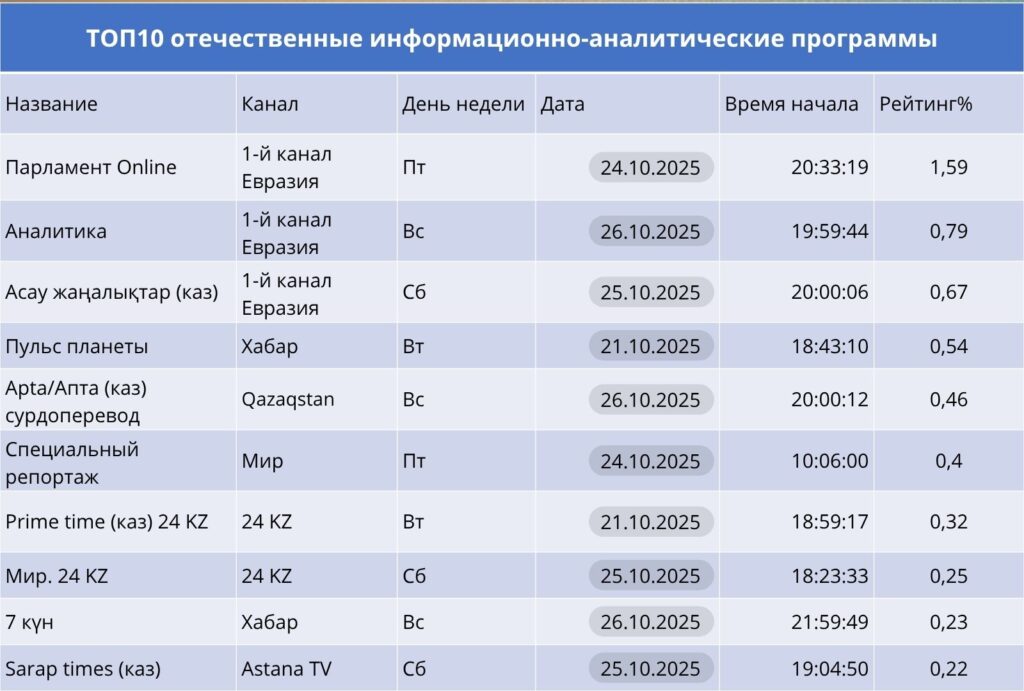 ТОП10 отечественные информационно-аналитические программы

| Название | Канал | День недели | Дата | Время начала | Рейтинг% |
|---|---|---|---|---|---|
| Парламент Online | 1-й канал Евразия | Пт | 24.10.2025 | 20:33:19 | 1,59 |
| Аналитика | 1-й канал Евразия | Вс | 26.10.2025 | 19:59:44 | 0,79 |
| Асау жаңалықтар (каз) | 1-й канал Евразия | Сб | 25.10.2025 | 20:00:06 | 0,67 |
| Пульс планеты | Хабар | Вт | 21.10.2025 | 18:43:10 | 0,54 |
| Apta/Апта (каз) сурдоперевод | Qazaqstan | Вс | 26.10.2025 | 20:00:12 | 0,46 |
| Специальный репортаж | Мир | Пт | 24.10.2025 | 10:06:00 | 0,4 |
| Prime time (каз) 24 KZ | 24 KZ | Вт | 21.10.2025 | 18:59:17 | 0,32 |
| Мир. 24 KZ | 24 KZ | Сб | 25.10.2025 | 18:23:33 | 0,25 |
| 7 күн | Хабар | Вс | 26.10.2025 | 21:59:49 | 0,23 |
| Sarap times (каз) | Astana TV | Сб | 25.10.2025 | 19:04:50 | 0,22 |